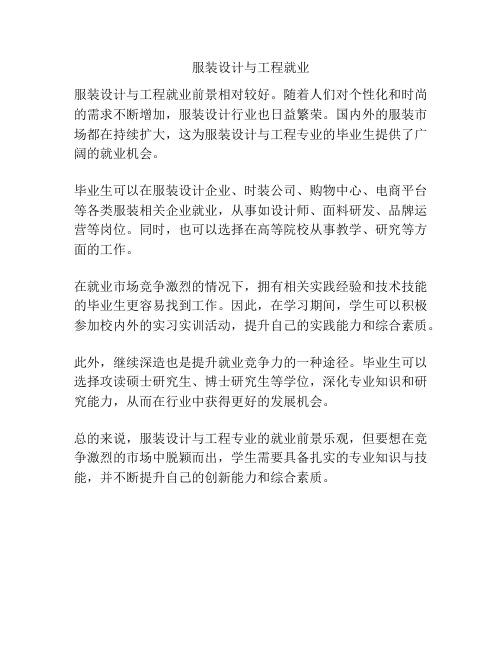 服装设计与工程就业

服装设计与工程就业前景相对较好。随着人们对个性化和时尚的需求不断增加，服装设计行业也日益繁荣。国内外的服装市场都在持续扩大，这为服装设计与工程专业的毕业生提供了广阔的就业机会。

毕业生可以在服装设计企业、时装公司、购物中心、电商平台等各类服装相关企业就业，从事如设计师、面料研发、品牌运营等岗位。同时，也可以选择在高等院校从事教学、研究等方面的工作。

在就业市场竞争激烈的情况下，拥有相关实践经验和技术技能的毕业生更容易找到工作。因此，在学习期间，学生可以积极参加校内外的实习实训活动，提升自己的实践能力和综合素质。

此外，继续深造也是提升就业竞争力的一种途径。毕业生可以选择攻读硕士研究生、博士研究生等学位，深化专业知识和研究能力，从而在行业中获得更好的发展机会。

总的来说，服装设计与工程专业的就业前景乐观，但要想在竞争激烈的市场中脱颖而出，学生需要具备扎实的专业知识与技能，并不断提升自己的创新能力和综合素质。